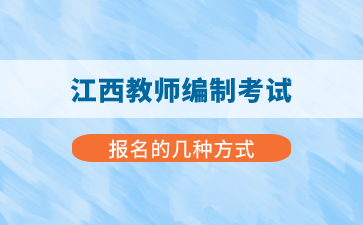 江西教师编制考试

报名的几种方式